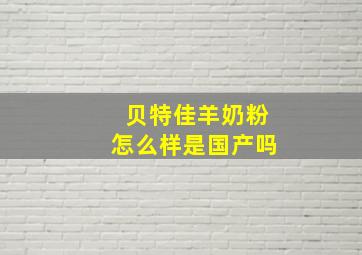 贝特佳羊奶粉
怎么样是国产吗